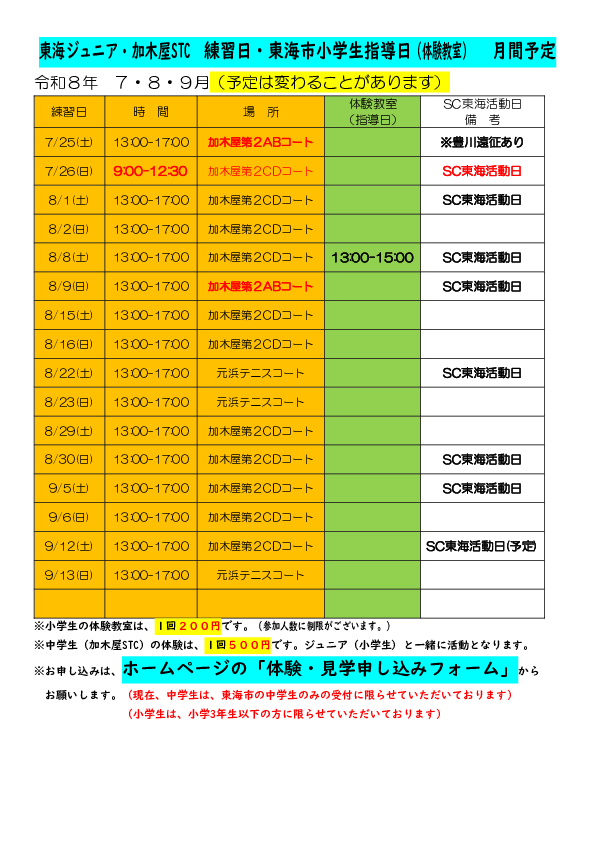 東海ジュニア・加木屋STC　練習日・東海市小学生指導日（体験教室）　月間予定

令和８年　７・８・９月（予定は変わることがあります）

| 練習日 | 時　間 | 場　所 | 体験教室（指導日） | SC東海活動日 備　考 |
|---|---|---|---|---|
| 7/25(土) | 13:00-17:00 | 加木屋第２ABコート | | ※豊川遠征あり |
| 7/26(日) | 9:00-12:30 | 加木屋第２CDコート | | SC東海活動日 |
| 8/1(土) | 13:00-17:00 | 加木屋第２CDコート | | SC東海活動日 |
| 8/2(日) | 13:00-17:00 | 加木屋第２CDコート | | |
| 8/8(土) | 13:00-17:00 | 加木屋第２CDコート | 13:00-15:00 | SC東海活動日 |
| 8/9(日) | 13:00-17:00 | 加木屋第２ABコート | | SC東海活動日 |
| 8/15(土) | 13:00-17:00 | 加木屋第２CDコート | | |
| 8/16(日) | 13:00-17:00 | 加木屋第２CDコート | | |
| 8/22(土) | 13:00-17:00 | 元浜テニスコート | | SC東海活動日 |
| 8/23(日) | 13:00-17:00 | 元浜テニスコート | | |
| 8/29(土) | 13:00-17:00 | 加木屋第２CDコート | | |
| 8/30(日) | 13:00-17:00 | 加木屋第２CDコート | | SC東海活動日 |
| 9/5(土) | 13:00-17:00 | 加木屋第２CDコート | | SC東海活動日 |
| 9/6(日) | 13:00-17:00 | 加木屋第２CDコート | | |
| 9/12(土) | 13:00-17:00 | 加木屋第２CDコート | | SC東海活動日(予定) |
| 9/13(日) | 13:00-17:00 | 元浜テニスコート | | |
| | | | | |

※小学生の体験教室は、１回２００円です。（参加人数に制限がございます。）
※中学生（加木屋STC）の体験は、１回５００円です。ジュニア（小学生）と一緒に活動となります。
※お申し込みは、ホームページの「体験・見学申し込みフォーム」から
お願いします。（現在、中学生は、東海市の中学生のみの受付に限らせていただいております）
（小学生は、小学3年生以下の方に限らせていただいております）